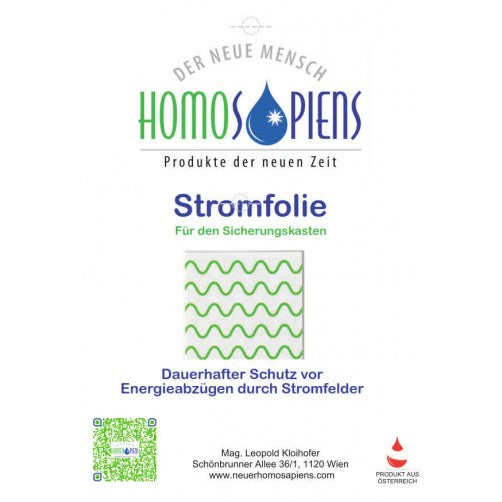 DER NEUE MENSCH

HOMOSAPIENS

Produkte der neuen Zeit

Stromfolie

Für den Sicherungskasten

Dauerhafter Schutz vor Energieabzügen durch Stromfelder

Mag. Leopold Kloihofer
Schönbrunner Allee 36/1, 1120 Wien
www.neuerhomosapiens.com

PRODUKT AUS ÖSTERREICH